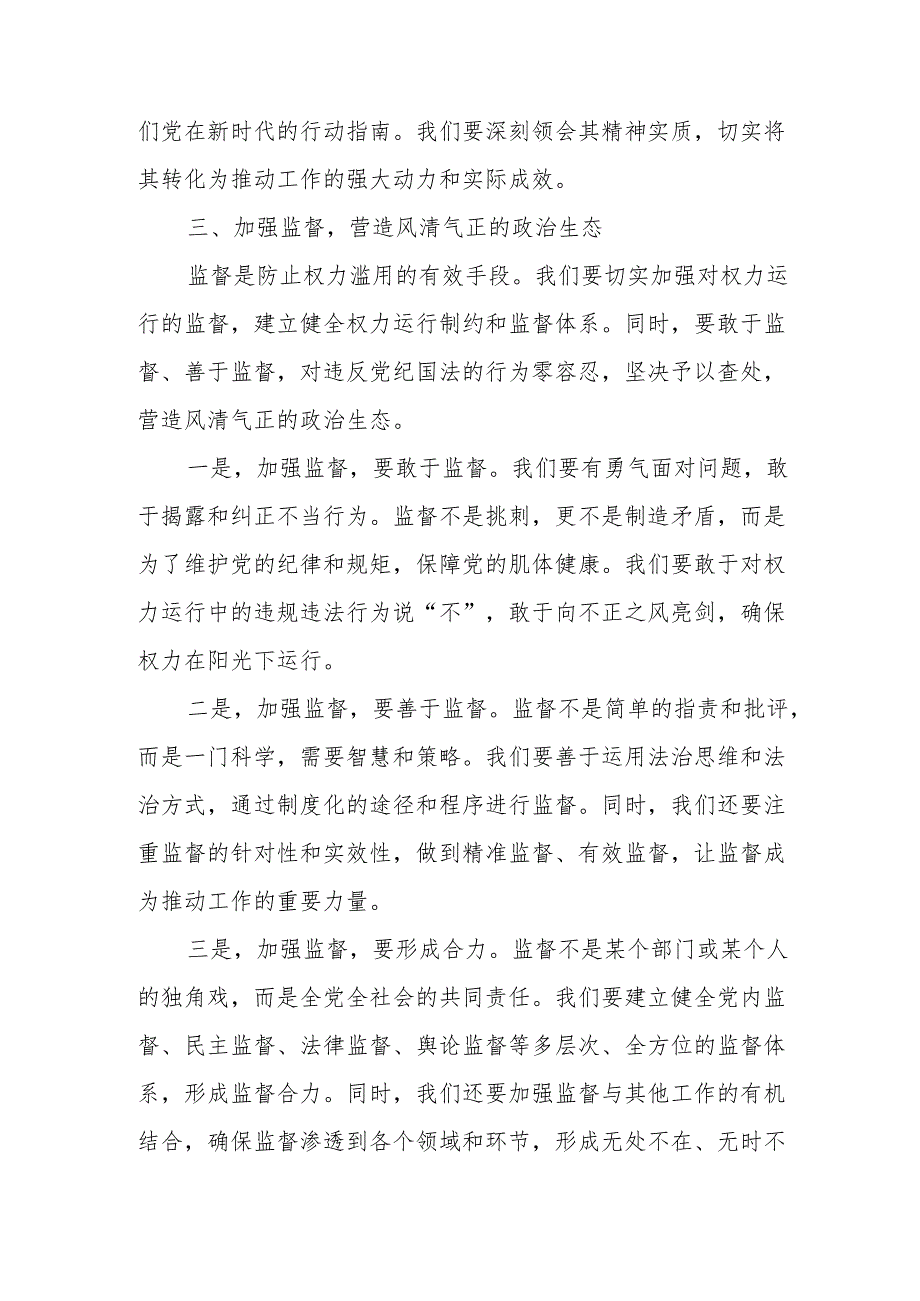 们党在新时代的行动指南。我们要深刻领会其精神实质，切实将其转化为推动工作的强大动力和实际成效。

三、加强监督，营造风清气正的政治生态

监督是防止权力滥用的有效手段。我们要切实加强对权力运行的监督，建立健全权力运行制约和监督体系。同时，要敢于监督、善于监督，对违反党纪国法的行为零容忍，坚决予以查处，营造风清气正的政治生态。

一是，加强监督，要敢于监督。我们要有勇气面对问题，敢于揭露和纠正不当行为。监督不是挑刺，更不是制造矛盾，而是为了维护党的纪律和规矩，保障党的肌体健康。我们要敢于对权力运行中的违规违法行为说“不”，敢于向不正之风亮剑，确保权力在阳光下运行。

二是，加强监督，要善于监督。监督不是简单的指责和批评，而是一门科学，需要智慧和策略。我们要善于运用法治思维和法治方式，通过制度化的途径和程序进行监督。同时，我们还要注重监督的针对性和实效性，做到精准监督、有效监督，让监督成为推动工作的重要力量。

三是，加强监督，要形成合力。监督不是某个部门或某个人的独角戏，而是全党全社会的共同责任。我们要建立健全党内监督、民主监督、法律监督、舆论监督等多层次、全方位的监督体系，形成监督合力。同时，我们还要加强监督与其他工作的有机结合，确保监督渗透到各个领域和环节，形成无处不在、无时不